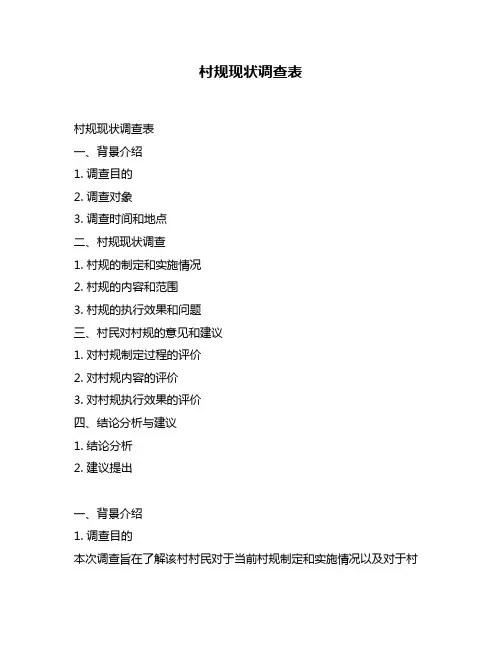 村规现状调查表

村规现状调查表

一、背景介绍

1. 调查目的

2. 调查对象

3. 调查时间和地点

二、村规现状调查

1. 村规的制定和实施情况

2. 村规的内容和范围

3. 村规的执行效果和问题

三、村民对村规的意见和建议

1. 对村规制定过程的评价

2. 对村规内容的评价

3. 对村规执行效果的评价

四、结论分析与建议

1. 结论分析

2. 建议提出

一、背景介绍

1. 调查目的

本次调查旨在了解该村村民对于当前村规制定和实施情况以及对于村